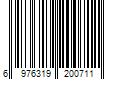 6 976319 200711